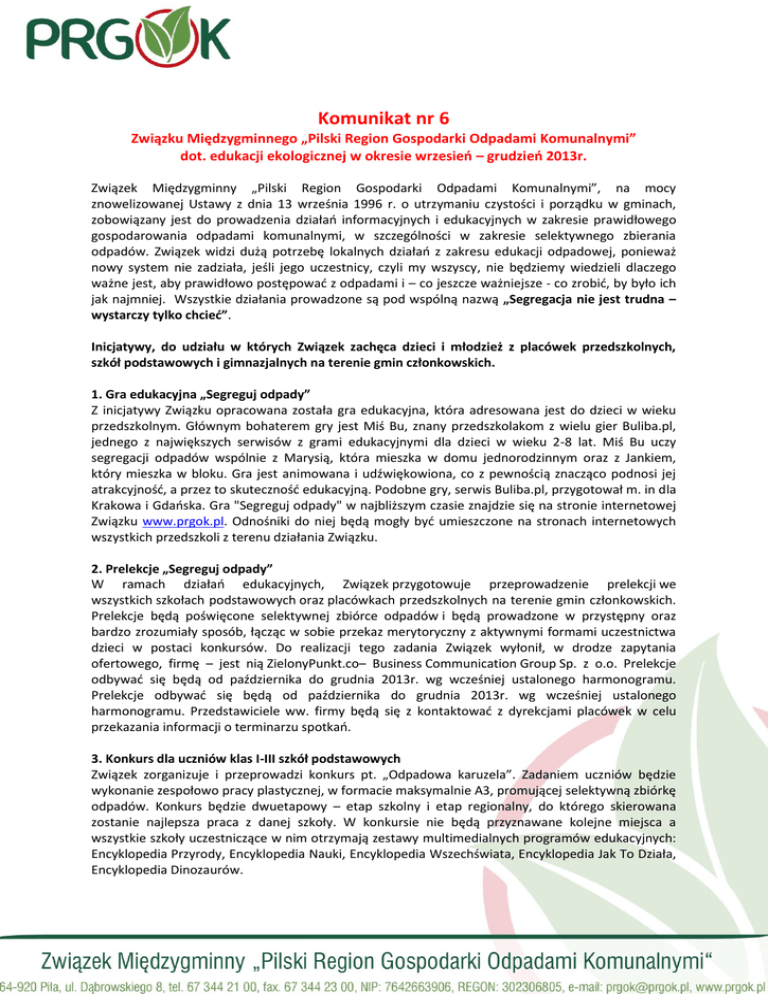 PRGOK

Komunikat nr 6
Związku Międzygminnego „Pilski Region Gospodarki Odpadami Komunalnymi" dot. edukacji ekologicznej w okresie wrzesień – grudzień 2013r.

Związek Międzygminny „Pilski Region Gospodarki Odpadami Komunalnymi", na mocy znowelizowanej Ustawy z dnia 13 września 1996 r. o utrzymaniu czystości i porządku w gminach, zobowiązany jest do prowadzenia działań informacyjnych i edukacyjnych w zakresie prawidłowego gospodarowania odpadami komunalnymi, w szczególności w zakresie selektywnego zbierania odpadów. Związek widzi dużą potrzebę lokalnych działań z zakresu edukacji odpadowej, ponieważ nowy system nie zadziała, jeśli jego uczestnicy, czyli my wszyscy, nie będziemy wiedzieli dlaczego ważne jest, aby prawidłowo postępować z odpadami i – co jeszcze ważniejsze - co zrobić, by było ich jak najmniej. Wszystkie działania prowadzone są pod wspólną nazwą „Segregacja nie jest trudna – wystarczy tylko chcieć".

Inicjatywy, do udziału w których Związek zachęca dzieci i młodzież z placówek przedszkolnych, szkół podstawowych i gimnazjalnych na terenie gmin członkowskich.

1. Gra edukacyjna „Segreguj odpady"
Z inicjatywy Związku opracowana została gra edukacyjna, która adresowana jest do dzieci w wieku przedszkolnym. Głównym bohaterem gry jest Miś Bu, znany przedszkolakom z wielu gier Buliba.pl, jednego z największych serwisów z grami edukacyjnymi dla dzieci w wieku 2-8 lat. Miś Bu uczy segregacji odpadów wspólnie z Marysią, która mieszka w domu jednorodzinnym oraz z Jankiem, który mieszka w bloku. Gra jest animowana i udźwiękowiona, co z pewnością znacząco podnosi jej atrakcyjność, a przez to skuteczność edukacyjną. Podobne gry, serwis Buliba.pl, przygotował m. in dla Krakowa i Gdańska. Gra "Segreguj odpady" w najbliższym czasie znajdzie się na stronie internetowej Związku www.prgok.pl. Odnośniki do niej będą mogły być umieszczone na stronach internetowych wszystkich przedszkoli z terenu działania Związku.

2. Prelekcje „Segreguj odpady"
W ramach działań edukacyjnych, Związek przygotowuje przeprowadzenie prelekcji we wszystkich szkołach podstawowych oraz placówkach przedszkolnych na terenie gmin członkowskich. Prelekcje będą poświęcone selektywnej zbiórce odpadów i będą prowadzone w przystępny oraz bardzo zrozumiały sposób, łącząc w sobie przekaz merytoryczny z aktywnymi formami uczestnictwa dzieci w postaci konkursów. Do realizacji tego zadania Związek wyłonił, w drodze zapytania ofertowego, firmę – jest nią ZielonyPunkt.co– Business Communication Group Sp. z o.o. Prelekcje odbywać się będą od października do grudnia 2013r. wg wcześniej ustalonego harmonogramu. Prelekcje odbywać się będą od października do grudnia 2013r. wg wcześniej ustalonego harmonogramu. Przedstawiciele ww. firmy będą się z kontaktować z dyrekcjami placówek w celu przekazania informacji o terminarzu spotkań.

3. Konkurs dla uczniów klas I-III szkół podstawowych
Związek zorganizuje i przeprowadzi konkurs pt. „Odpadowa karuzela". Zadaniem uczniów będzie wykonanie zespołowo pracy plastycznej, w formacie maksymalnie A3, promującej selektywną zbiórkę odpadów. Konkurs będzie dwuetapowy – etap szkolny i etap regionalny, do którego skierowana zostanie najlepsza praca z danej szkoły. W konkursie nie będą przyznawane kolejne miejsca a wszystkie szkoły uczestniczące w nim otrzymają zestawy multimedialnych programów edukacyjnych: Encyklopedia Przyrody, Encyklopedia Nauki, Encyklopedia Wszechświata, Encyklopedia Jak To Działa, Encyklopedia Dinozaurów.

Związek Międzygminny „Pilski Region Gospodarki Odpadami Komunalnymi"
64-920 Piła, ul. Dąbrowskiego 8, tel. 67 344 21 00, fax. 67 344 23 00, NIP: 7642663906, REGON: 302306805, e-mail: prgok@prgok.pl, www.prgok.pl